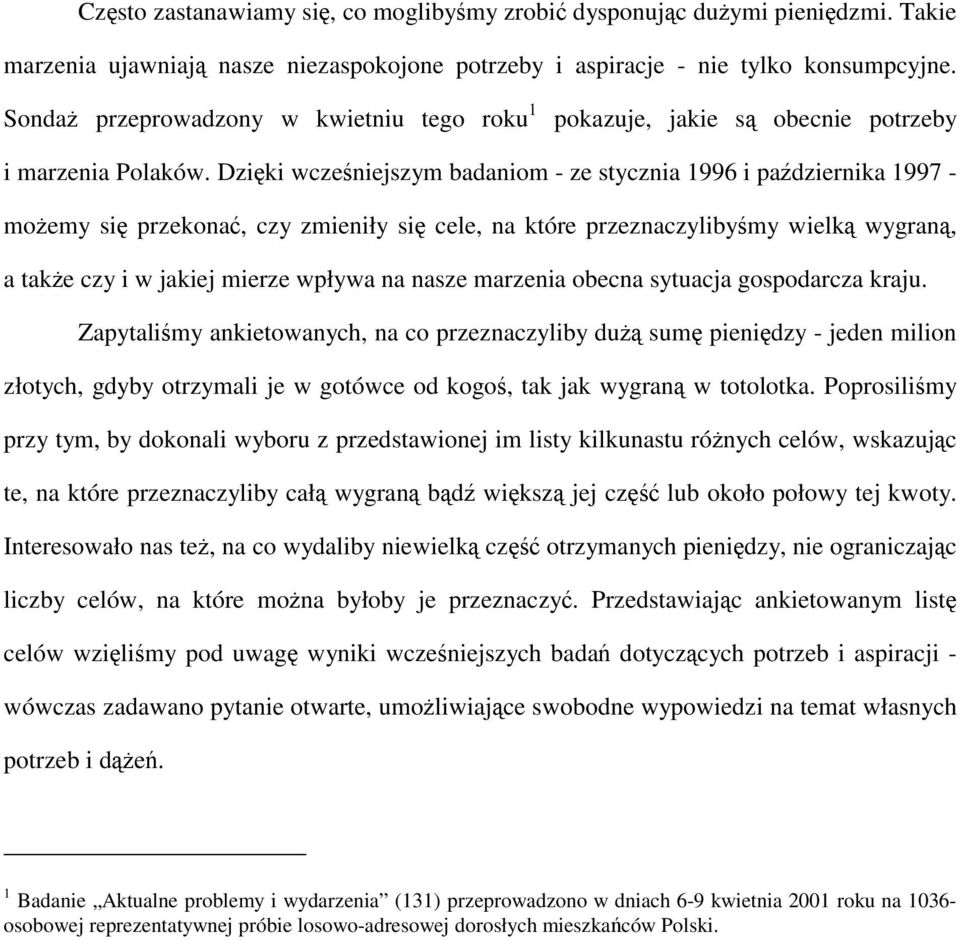 Często zastanawiamy się, co moglibyśmy zrobić dysponując dużymi pieniędzmi. Takie marzenia ujawniają nasze niezaspokojone potrzeby i aspiracje - nie tylko konsumpcyjne. Sondaż przeprowadzony w kwietniu tego roku$^1$ pokazuje, jakie są obecnie potrzeby i marzenia Polaków. Dzięki wcześniejszym badaniom - ze stycznia 1996 i października 1997 - możemy się przekonać, czy zmieniły się cele, na które przeznaczylibyśmy wielką wygraną, a także czy i w jakiej mierze wpływa na nasze marzenia obecna sytuacja gospodarcza kraju.

Zapytaliśmy ankietowanych, na co przeznaczyliby dużą sumę pieniędzy - jeden milion złotych, gdyby otrzymali je w gotówce od kogoś, tak jak wygraną w totolotka. Poprosiliśmy przy tym, by dokonali wyboru z przedstawionej im listy kilkunastu różnych celów, wskazując te, na które przeznaczyliby całą wygraną bądź większą jej część lub około połowy tej kwoty. Interesowało nas też, na co wydaliby niewielką część otrzymanych pieniędzy, nie ograniczając liczby celów, na które można byłoby je przeznaczyć. Przedstawiając ankietowanym listę celów wzięliśmy pod uwagę wyniki wcześniejszych badań dotyczących potrzeb i aspiracji - wówczas zadawano pytanie otwarte, umożliwiające swobodne wypowiedzi na temat własnych potrzeb i dążeń.

$^1$ Badanie „Aktualne problemy i wydarzenia” (131) przeprowadzono w dniach 6-9 kwietnia 2001 roku na 1036-osobowej reprezentatywnej próbie losowo-adresowej dorosłych mieszkańców Polski.